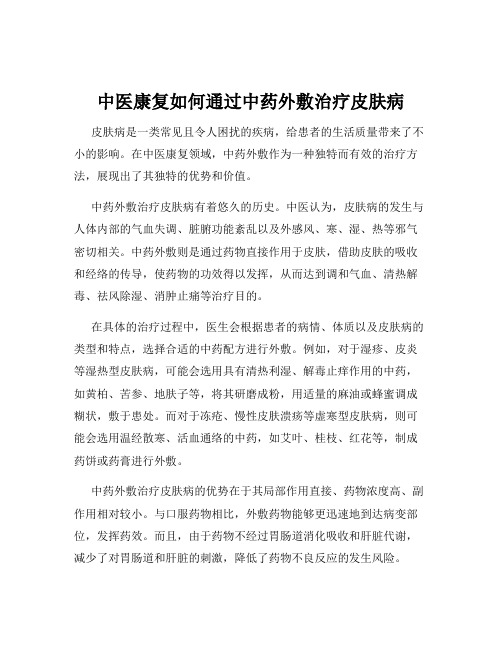 中医康复如何通过中药外敷治疗皮肤病

皮肤病是一类常见且令人困扰的疾病，给患者的生活质量带来了不小的影响。在中医康复领域，中药外敷作为一种独特而有效的治疗方法，展现出了其独特的优势和价值。

中药外敷治疗皮肤病有着悠久的历史。中医认为，皮肤病的发生与人体内部的气血失调、脏腑功能紊乱以及外感风、寒、湿、热等邪气密切相关。中药外敷则是通过药物直接作用于皮肤，借助皮肤的吸收和经络的传导，使药物的功效得以发挥，从而达到调和气血、清热解毒、祛风除湿、消肿止痛等治疗目的。

在具体的治疗过程中，医生会根据患者的病情、体质以及皮肤病的类型和特点，选择合适的中药配方进行外敷。例如，对于湿疹、皮炎等湿热型皮肤病，可能会选用具有清热利湿、解毒止痒作用的中药，如黄柏、苦参、地肤子等，将其研磨成粉，用适量的麻油或蜂蜜调成糊状，敷于患处。而对于冻疮、慢性皮肤溃疡等虚寒型皮肤病，则可能会选用温经散寒、活血通络的中药，如艾叶、桂枝、红花等，制成药饼或药膏进行外敷。

中药外敷治疗皮肤病的优势在于其局部作用直接、药物浓度高、副作用相对较小。与口服药物相比，外敷药物能够更迅速地到达病变部位，发挥药效。而且，由于药物不经过胃肠道消化吸收和肝脏代谢，减少了对胃肠道和肝脏的刺激，降低了药物不良反应的发生风险。